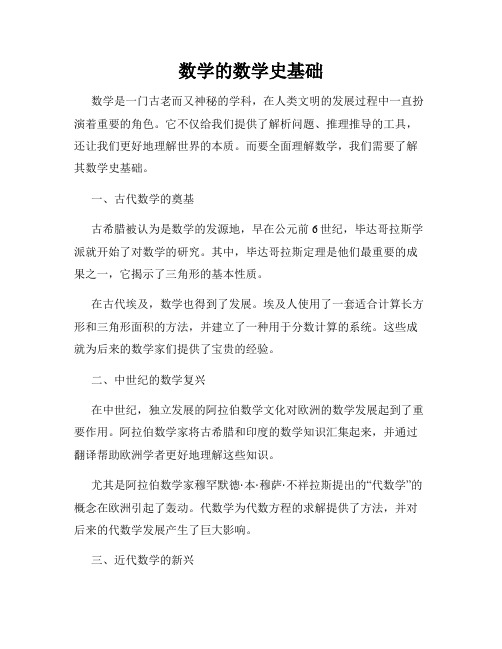 数学的数学史基础

数学是一门古老而又神秘的学科，在人类文明的发展过程中一直扮演着重要的角色。它不仅给我们提供了解析问题、推理推导的工具，还让我们更好地理解世界的本质。而要全面理解数学，我们需要了解其数学史基础。

一、古代数学的奠基

古希腊被认为是数学的发源地，早在公元前6世纪，毕达哥拉斯学派就开始了对数学的研究。其中，毕达哥拉斯定理是他们最重要的成果之一，它揭示了三角形的基本性质。

在古代埃及，数学也得到了发展。埃及人使用了一套适合计算长方形和三角形面积的方法，并建立了一种用于分数计算的系统。这些成就为后来的数学家们提供了宝贵的经验。

二、中世纪的数学复兴

在中世纪，独立发展的阿拉伯数学文化对欧洲的数学发展起到了重要作用。阿拉伯数学家将古希腊和印度的数学知识汇集起来，并通过翻译帮助欧洲学者更好地理解这些知识。

尤其是阿拉伯数学家穆罕默德·本·穆萨·不祥拉斯提出的“代数学”的概念在欧洲引起了轰动。代数学为代数方程的求解提供了方法，并对后来的代数学发展产生了巨大影响。

三、近代数学的新兴